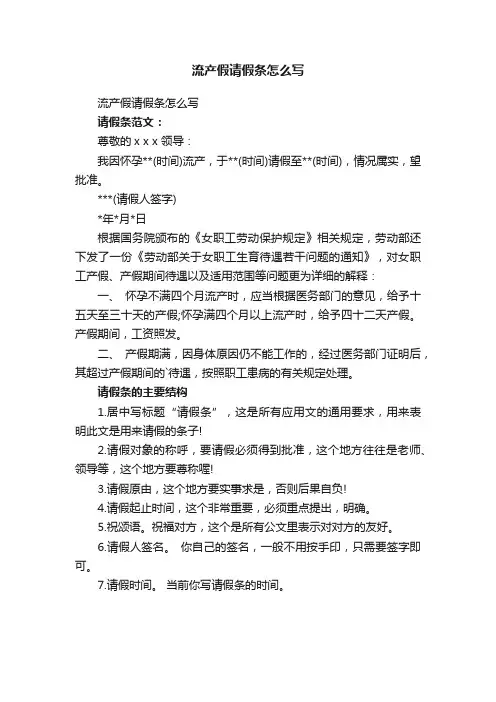 流产假请假条怎么写

流产假请假条怎么写

请假条范文：

尊敬的 x x x 领导：

我因怀孕**(时间)流产，于**(时间)请假至**(时间)，情况属实，望批准。

***(请假人签字)

*年*月*日

根据国务院颁布的《女职工劳动保护规定》相关规定，劳动部还下发了一份《劳动部关于女职工生育待遇若干问题的通知》，对女职工产假、产假期间待遇以及适用范围等问题更为详细的解释：

一、 怀孕不满四个月流产时，应当根据医务部门的意见，给予十五天至三十天的产假;怀孕满四个月以上流产时，给予四十二天产假。产假期间，工资照发。

二、 产假期满，因身体原因仍不能工作的，经过医务部门证明后，其超过产假期间的`待遇，按照职工患病的有关规定处理。

请假条的主要结构

1.居中写标题“请假条”，这是所有应用文的通用要求，用来表明此文是用来请假的条子!

2.请假对象的称呼，要请假必须得到批准，这个地方往往是老师、领导等，这个地方要尊称喔!

3.请假原由，这个地方要实事求是，否则后果自负!

4.请假起止时间，这个非常重要，必须重点提出，明确。

5.祝颂语。祝福对方，这个是所有公文里表示对对方的友好。

6.请假人签名。 你自己的签名，一般不用按手印，只需要签字即可。

7.请假时间。 当前你写请假条的时间。